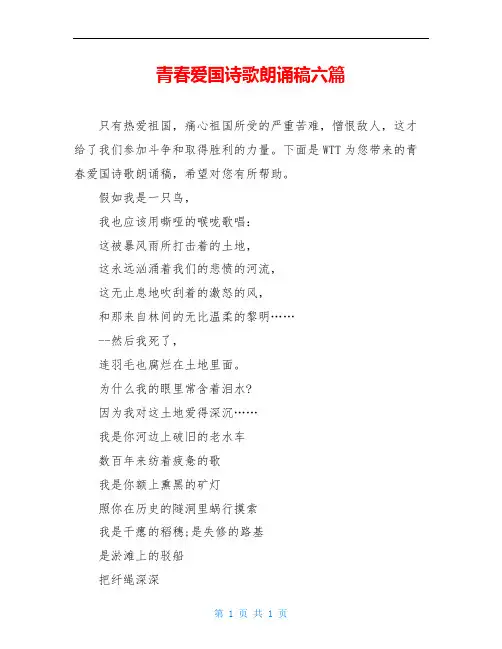 青春爱国诗歌朗诵稿六篇

只有热爱祖国，痛心祖国所受的严重苦难，憎恨敌人，这才给了我们参加斗争和取得胜利的力量。下面是WTT为您带来的青春爱国诗歌朗诵稿，希望对您有所帮助。

假如我是一只鸟，

我也应该用嘶哑的喉咙歌唱：

这被暴风雨所打击着的土地，

这永远汹涌着我们的悲愤的河流，

这无止息地吹刮着的激怒的风，

和那来自林间的无比温柔的黎明……

--然后我死了，

连羽毛也腐烂在土地里面。

为什么我的眼里常含着泪水？

因为我对这土地爱得深沉……

我是你河边上破旧的老水车

数百年来纺着疲惫的歌

我是你额上熏黑的矿灯

照你在历史的隧洞里蜗行摸索

我是干瘪的稻穗；是失修的路基

是淤滩上的驳船

把纤绳深深

第 1 页 共 1 页